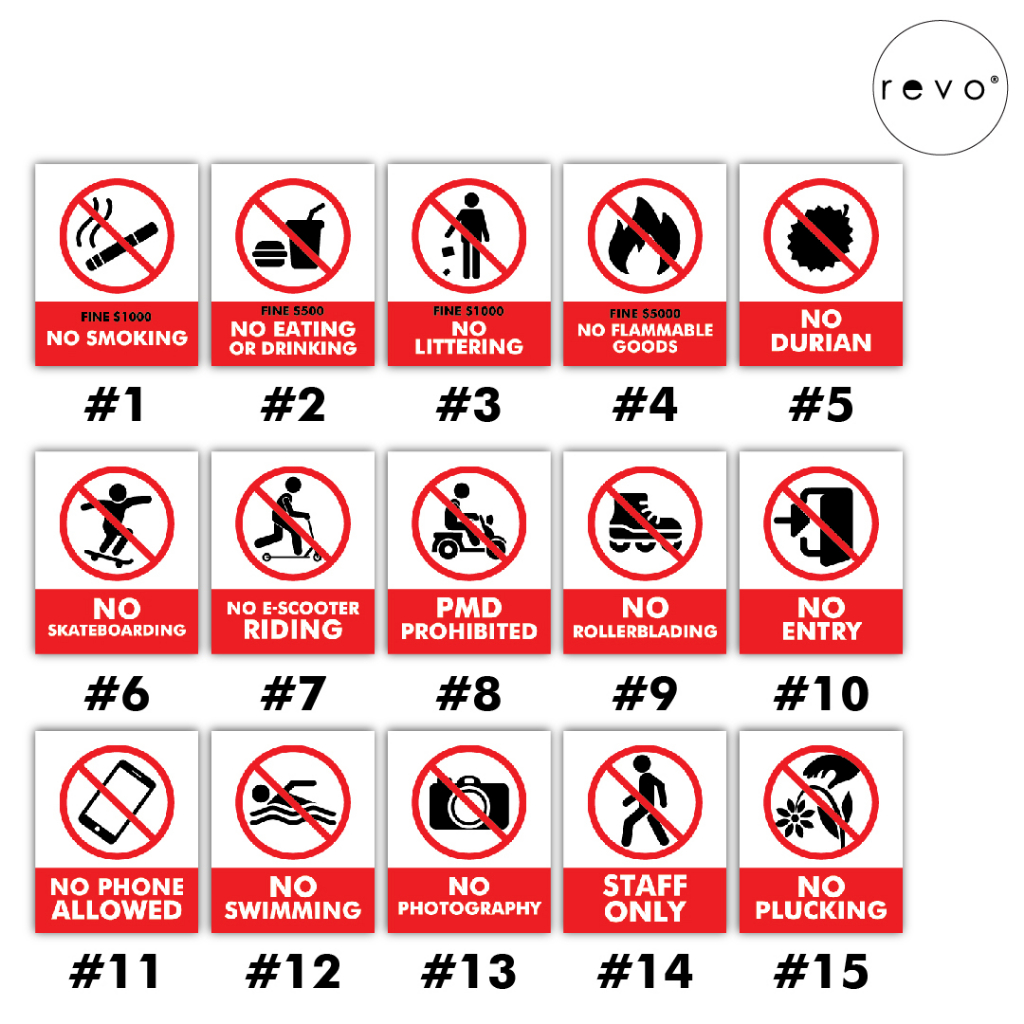 revo®

FINE $1000
NO SMOKING

#1

FINE $500
NO EATING
OR DRINKING

#2

FINE $1000
NO
LITTERING

#3

FINE $5000
NO FLAMMABLE
GOODS

#4

NO
DURIAN

#5

NO
SKATEBOARDING

#6

NO E-SCOOTER
RIDING

#7

PMD
PROHIBITED

#8

NO
ROLLERBLADING

#9

NO
ENTRY

#10

NO PHONE
ALLOWED

#11

NO
SWIMMING

#12

NO
PHOTOGRAPHY

#13

STAFF
ONLY

#14

NO
PLUCKING

#15